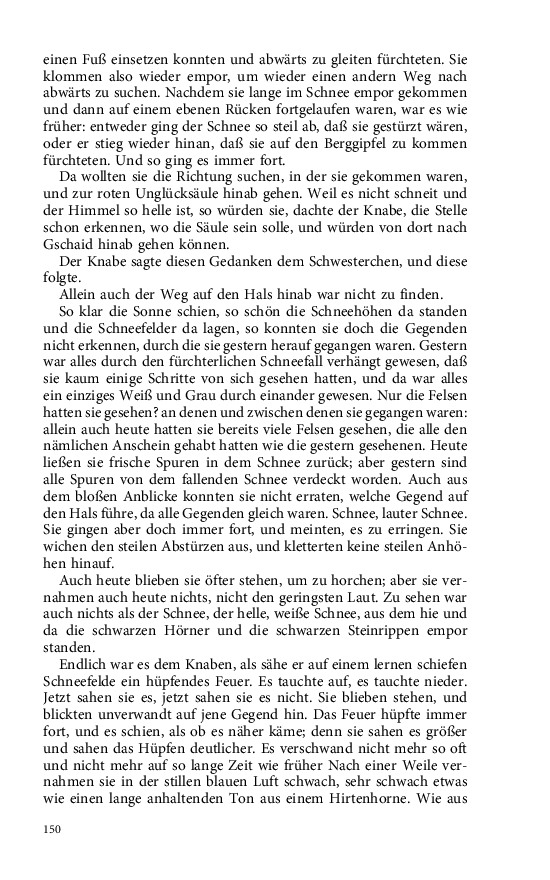 einen Fuß einsetzen konnten und abwärts zu gleiten fürchteten. Sie klommen also wieder empor, um wieder einen andern Weg nach abwärts zu suchen. Nachdem sie lange im Schnee empor gekommen und dann auf einem ebenen Rücken fortgelaufen waren, war es wie früher: entweder ging der Schnee so steil ab, daß sie gestürzt wären, oder er stieg wieder hinan, daß sie auf den Berggipfel zu kommen fürchteten. Und so ging es immer fort.

Da wollten sie die Richtung suchen, in der sie gekommen waren, und zur roten Unglücksäule hinab gehen. Weil es nicht schneit und der Himmel so helle ist, so würden sie, dachte der Knabe, die Stelle schon erkennen, wo die Säule sein solle, und würden von dort nach Gschaid hinab gehen können.

Der Knabe sagte diesen Gedanken dem Schwesterchen, und diese folgte.

Allein auch der Weg auf den Hals hinab war nicht zu finden.

So klar die Sonne schien, so schön die Schneehöhen da standen und die Schneefelder da lagen, so konnten sie doch die Gegenden nicht erkennen, durch die sie gestern herauf gegangen waren. Gestern war alles durch den fürchterlichen Schneefall verhängt gewesen, daß sie kaum einige Schritte von sich gesehen hatten, und da war alles ein einziges Weiß und Grau durch einander gewesen. Nur die Felsen hatten sie gesehen? an denen und zwischen denen sie gegangen waren: allein auch heute hatten sie bereits viele Felsen gesehen, die alle den nämlichen Anschein gehabt hatten wie die gestern gesehenen. Heute ließen sie frische Spuren in dem Schnee zurück; aber gestern sind alle Spuren von dem fallenden Schnee verdeckt worden. Auch aus dem bloßen Anblicke konnten sie nicht erraten, welche Gegend auf den Hals führe, da alle Gegenden gleich waren. Schnee, lauter Schnee. Sie gingen aber doch immer fort, und meinten, es zu erringen. Sie wichen den steilen Abstürzen aus, und kletterten keine steilen Anhöhen hinauf.

Auch heute blieben sie öfter stehen, um zu horchen; aber sie vernahmen auch heute nichts, nicht den geringsten Laut. Zu sehen war auch nichts als der Schnee, der helle, weiße Schnee, aus dem hie und da die schwarzen Hörner und die schwarzen Steinrippen empor standen.

Endlich war es dem Knaben, als sähe er auf einem lernen schiefen Schneefelde ein hüpfendes Feuer. Es tauchte auf, es tauchte nieder. Jetzt sahen sie es, jetzt sahen sie es nicht. Sie blieben stehen, und blickten unverwandt auf jene Gegend hin. Das Feuer hüpfte immer fort, und es schien, als ob es näher käme; denn sie sahen es größer und sahen das Hüpfen deutlicher. Es verschwand nicht mehr so oft und nicht mehr auf so lange Zeit wie früher Nach einer Weile vernahmen sie in der stillen blauen Luft schwach, sehr schwach etwas wie einen lange anhaltenden Ton aus einem Hirtenhorne. Wie aus

150